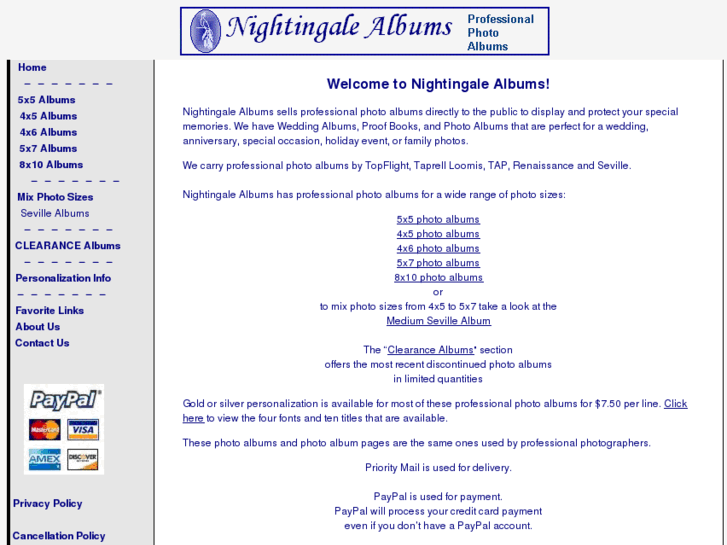 Nightingale Albums
Professional Photo Albums

Home
5x5 Albums
4x5 Albums
4x6 Albums
5x7 Albums
8x10 Albums
Mix Photo Sizes
Seville Albums
CLEARANCE Albums
Personalization Info
Favorite Links
About Us
Contact Us

PayPal
MasterCard VISA
AMEX DISCOVER

Privacy Policy

Cancellation Policy

Welcome to Nightingale Albums!

Nightingale Albums sells professional photo albums directly to the public to display and protect your special memories. We have Wedding Albums, Proof Books, and Photo Albums that are perfect for a wedding, anniversary, special occasion, holiday event, or family photos.

We carry professional photo albums by TopFlight, Taprell Loomis, TAP, Renaissance and Seville.

Nightingale Albums has professional photo albums for a wide range of photo sizes:

5x5 photo albums
4x5 photo albums
4x6 photo albums
5x7 photo albums
8x10 photo albums
or
to mix photo sizes from 4x5 to 5x7 take a look at the
Medium Seville Album

The "Clearance Albums" section
offers the most recent discontinued photo albums
in limited quantities

Gold or silver personalization is available for most of these professional photo albums for $7.50 per line. Click here to view the four fonts and ten titles that are available.

These photo albums and photo album pages are the same ones used by professional photographers.

Priority Mail is used for delivery.

PayPal is used for payment.
PayPal will process your credit card payment
even if you don't have a PayPal account.